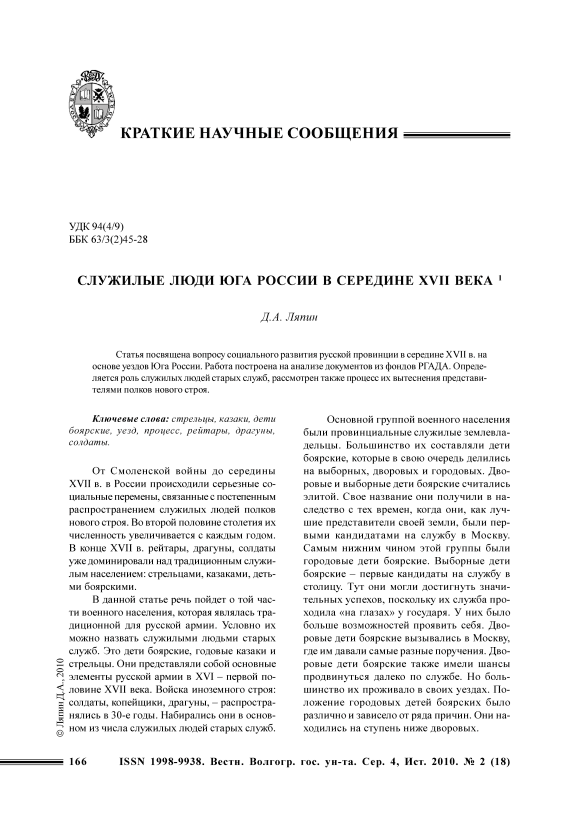 КРАТКИЕ НАУЧНЫЕ СООБЩЕНИЯ

УДК 94(4/9)
ББК 63/3(2)45-28

СЛУЖИЛЫЕ ЛЮДИ ЮГА РОССИИ В СЕРЕДИНЕ XVII ВЕКА $^1$

Д.А. Ляпин

Статья посвящена вопросу социального развития русской провинции в середине XVII в. на основе уездов Юга России. Работа построена на анализе документов из фондов РГАДА. Определяется роль служилых людей старых служб, рассмотрен также процесс их вытеснения представителями полков нового строя.

Ключевые слова: стрельцы, казаки, дети боярские, уезд, процесс, рейтары, драгуны, солдаты.

От Смоленской войны до середины XVII в. в России происходили серьезные социальные перемены, связанные с постепенным распространением служилых людей полков нового строя. Во второй половине столетия их численность увеличивается с каждым годом. В конце XVII в. рейтары, драгуны, солдаты уже доминировали над традиционным служилым населением: стрельцами, казаками, детьми боярскими.

В данной статье речь пойдет о той части военного населения, которая являлась традиционной для русской армии. Условно их можно назвать служилыми людьми старых служб. Это дети боярские, годовые казаки и стрельцы. Они представляли собой основные элементы русской армии в XVI – первой половине XVII века. Войска иноземного строя: солдаты, копейщики, драгуны, – распространялись в 30-е годы. Набирались они в основном из числа служилых людей старых служб.

Основной группой военного населения были провинциальные служилые землевладельцы. Большинство их составляли дети боярские, которые в свою очередь делились на выборных, дворовых и городовых. Дворовые и выборные дети боярские считались элитой. Свое название они получили в наследство с тех времен, когда они, как лучшие представители своей земли, были первыми кандидатами на службу в Москву. Самым нижним чином этой группы были городовые дети боярские. Выборные дети боярские – первые кандидаты на службу в столицу. Тут они могли достигнуть значительных успехов, поскольку их служба проходила «на глазах» у государя. У них было больше возможностей проявить себя. Дворовые дети боярские вызывались в Москву, где им давали самые разные поручения. Дворовые дети боярские также имели шансы продвинуться далеко по службе. Но большинство их проживало в своих уездах. Положение городовых детей боярских было различно и зависело от ряда причин. Они находились на ступень ниже дворовых.

© Ляпин Д.А., 2010

166 ISSN 1998-9938. Вестн. Волгогр. гос. ун-та. Сер. 4, Ист. 2010. № 2 (18)